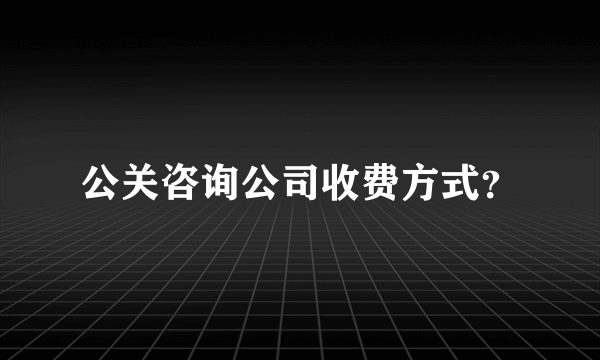 公关咨询公司收费方式?